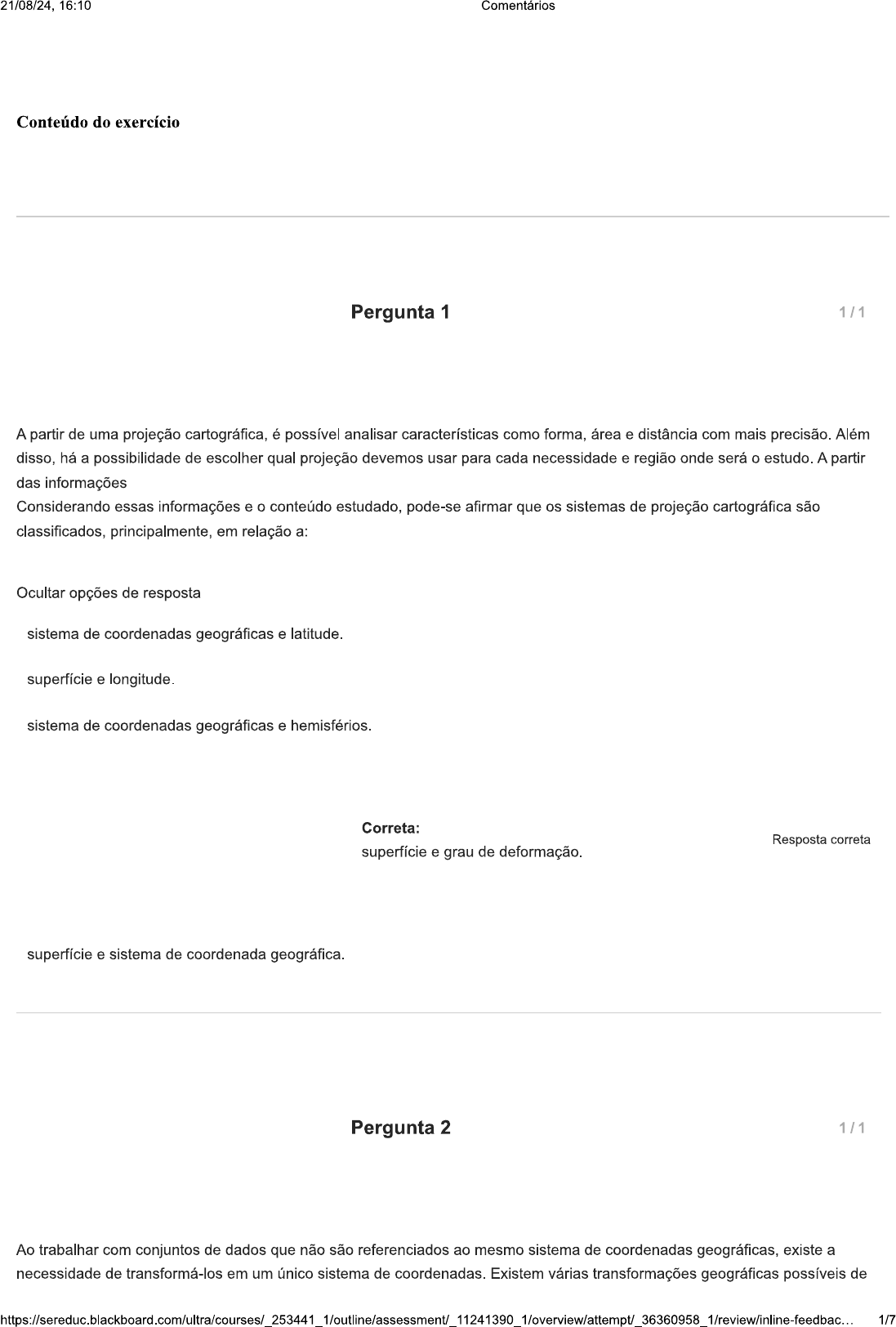 21/08/24, 16:10 Comentários

Conteúdo do exercício

Pergunta 1 1 / 1

A partir de uma projeção cartográfica, é possível analisar características como forma, área e distância com mais precisão. Além disso, há a possibilidade de escolher qual projeção devemos usar para cada necessidade e região onde será o estudo. A partir das informações
Considerando essas informações e o conteúdo estudado, pode-se afirmar que os sistemas de projeção cartográfica são classificados, principalmente, em relação a:

Ocultar opções de resposta

sistema de coordenadas geográficas e latitude.

superfície e longitude.

sistema de coordenadas geográficas e hemisférios.

Correta:
superfície e grau de deformação.
Resposta correta

superfície e sistema de coordenada geográfica.

Pergunta 2 1 / 1

Ao trabalhar com conjuntos de dados que não são referenciados ao mesmo sistema de coordenadas geográficas, existe a necessidade de transformá-los em um único sistema de coordenadas. Existem várias transformações geográficas possíveis de

https://sereduc.blackboard.com/ultra/courses/_253441_1/outline/assessment/_11241390_1/overview/attempt/_36360958_1/review/inline-feedbac... 1/7